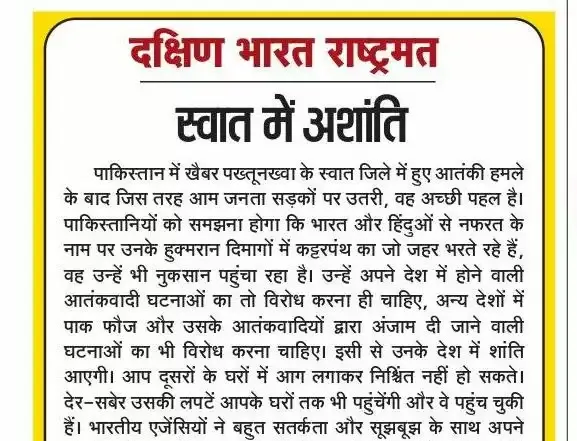 दक्षिण भारत राष्ट्रमत

स्वात में अशांति

पाकिस्तान में खैबर पख्तूनख्वा के स्वात जिले में हुए आतंकी हमले के बाद जिस तरह आम जनता सड़कों पर उतरी, वह अच्छी पहल है। पाकिस्तानियों को समझना होगा कि भारत और हिंदुओं से नफरत के नाम पर उनके हुक्मरान दिमागों में कट्टरपंथ का जो जहर भरते रहे हैं, वह उन्हें भी नुकसान पहुंचा रहा है। उन्हें अपने देश में होने वाली आतंकवादी घटनाओं का तो विरोध करना ही चाहिए, अन्य देशों में पाक फौज और उसके आतंकवादियों द्वारा अंजाम दी जाने वाली घटनाओं का भी विरोध करना चाहिए। इसी से उनके देश में शांति आएगी। आप दूसरों के घरों में आग लगाकर निश्चिंत नहीं हो सकते। देर-सबेर उसकी लपटें आपके घरों तक भी पहुंचेंगी और वे पहुंच चुकी हैं। भारतीय एजेंसियों ने बहुत सतर्कता और सूझबूझ के साथ अपने